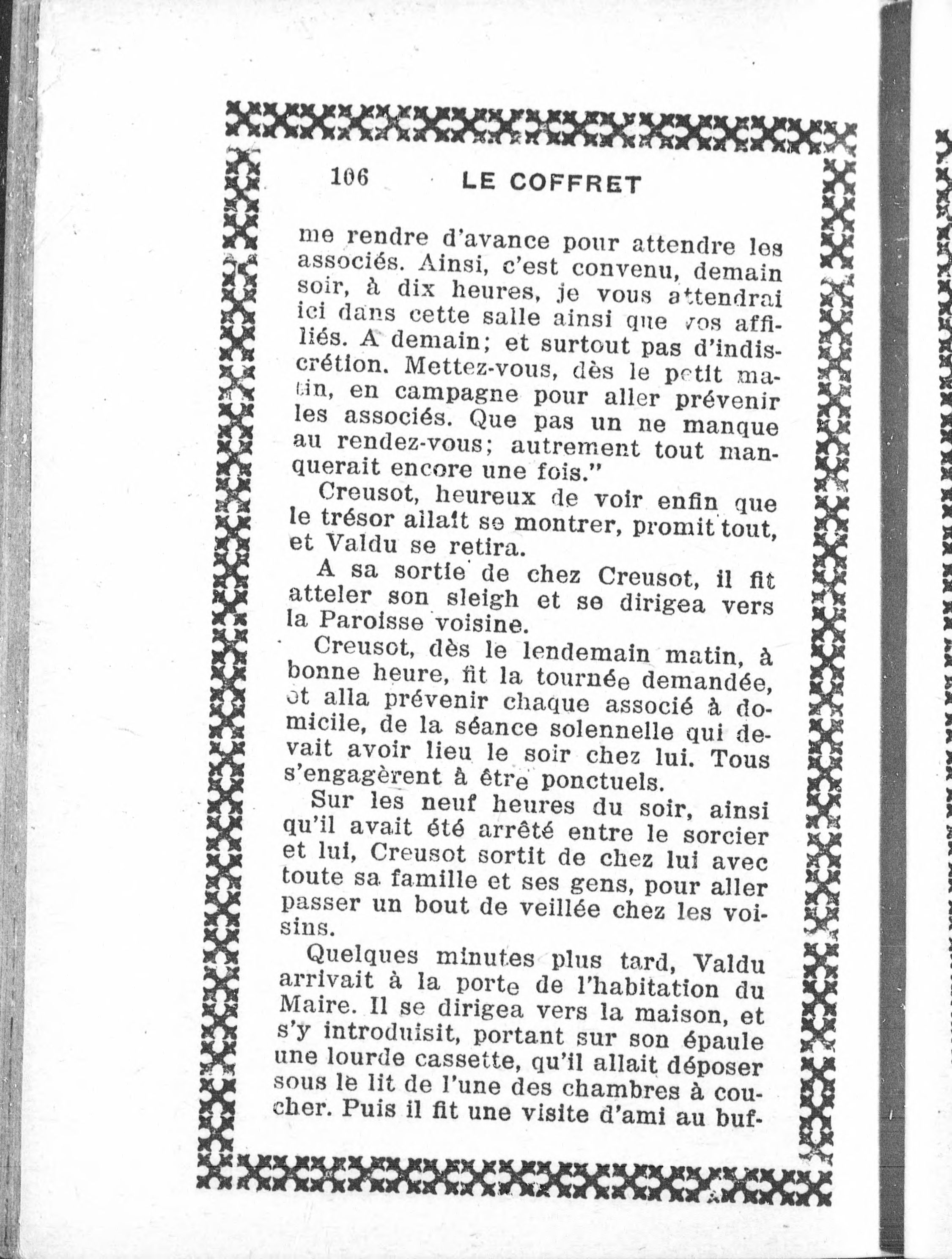 106 LE COFFRET

me rendre d'avance pour attendre les associés. Ainsi, c'est convenu, demain soir, à dix heures, je vous attendrai ici dans cette salle ainsi que vos affiliés. A demain; et surtout pas d'indiscrétion. Mettez-vous, dès le petit matin, en campagne pour aller prévenir les associés. Que pas un ne manque au rendez-vous; autrement tout manquerait encore une fois."

Creusot, heureux de voir enfin que le trésor allait se montrer, promit tout, et Valdu se retira.

A sa sortie de chez Creusot, il fit atteler son sleigh et se dirigea vers la Paroisse voisine.

Creusot, dès le lendemain matin, à bonne heure, fit la tournée demandée, et alla prévenir chaque associé à domicile, de la séance solennelle qui devait avoir lieu le soir chez lui. Tous s'engagèrent à être ponctuels.

Sur les neuf heures du soir, ainsi qu'il avait été arrêté entre le sorcier et lui, Creusot sortit de chez lui avec toute sa famille et ses gens, pour aller passer un bout de veillée chez les voisins.

Quelques minutes plus tard, Valdu arrivait à la porte de l'habitation du Maire. Il se dirigea vers la maison, et s'y introduisit, portant sur son épaule une lourde cassette, qu'il allait déposer sous le lit de l'une des chambres à coucher. Puis il fit une visite d'ami au buf-